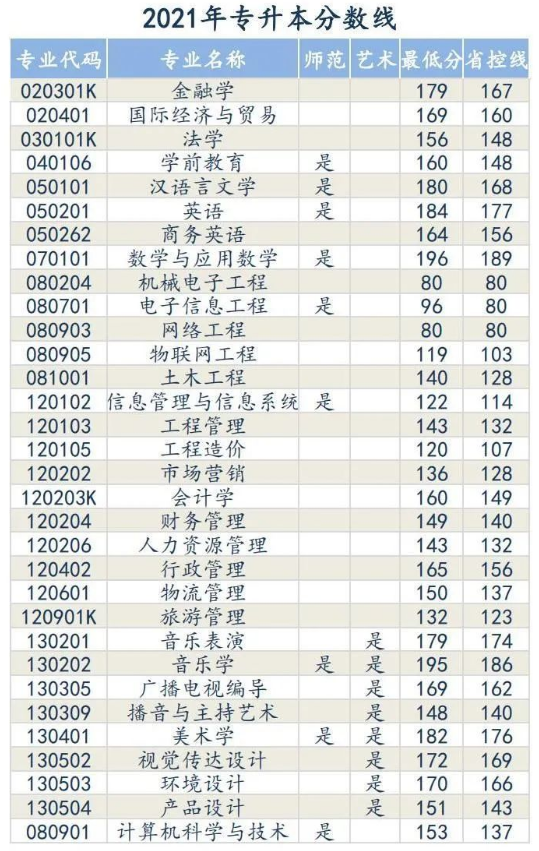 2021年专升本分数线

| 专业代码 | 专业名称 | 师范 | 艺术 | 最低分 | 省控线 |
|---|---|---|---|---|---|
| 020301K | 金融学 | | | 179 | 167 |
| 020401 | 国际经济与贸易 | | | 169 | 160 |
| 030101K | 法学 | | | 156 | 148 |
| 040106 | 学前教育 | 是 | | 160 | 148 |
| 050101 | 汉语言文学 | 是 | | 180 | 168 |
| 050201 | 英语 | 是 | | 184 | 177 |
| 050262 | 商务英语 | | | 164 | 156 |
| 070101 | 数学与应用数学 | 是 | | 196 | 189 |
| 080204 | 机械电子工程 | | | 80 | 80 |
| 080701 | 电子信息工程 | 是 | | 96 | 80 |
| 080903 | 网络工程 | | | 80 | 80 |
| 080905 | 物联网工程 | | | 119 | 103 |
| 081001 | 土木工程 | | | 140 | 128 |
| 120102 | 信息管理与信息系统 | 是 | | 122 | 114 |
| 120103 | 工程管理 | | | 143 | 132 |
| 120105 | 工程造价 | | | 120 | 107 |
| 120202 | 市场营销 | | | 136 | 128 |
| 120203K | 会计学 | | | 160 | 149 |
| 120204 | 财务管理 | | | 149 | 140 |
| 120206 | 人力资源管理 | | | 143 | 132 |
| 120402 | 行政管理 | | | 165 | 156 |
| 120601 | 物流管理 | | | 150 | 137 |
| 120901K | 旅游管理 | | | 132 | 123 |
| 130201 | 音乐表演 | | 是 | 179 | 174 |
| 130202 | 音乐学 | 是 | 是 | 195 | 186 |
| 130305 | 广播电视编导 | | 是 | 169 | 162 |
| 130309 | 播音与主持艺术 | | 是 | 148 | 140 |
| 130401 | 美术学 | 是 | 是 | 182 | 176 |
| 130502 | 视觉传达设计 | | 是 | 172 | 169 |
| 130503 | 环境设计 | | 是 | 170 | 166 |
| 130504 | 产品设计 | | 是 | 151 | 143 |
| 080901 | 计算机科学与技术 | 是 | | 153 | 137 |